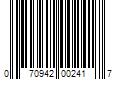 0 70942 00241 7